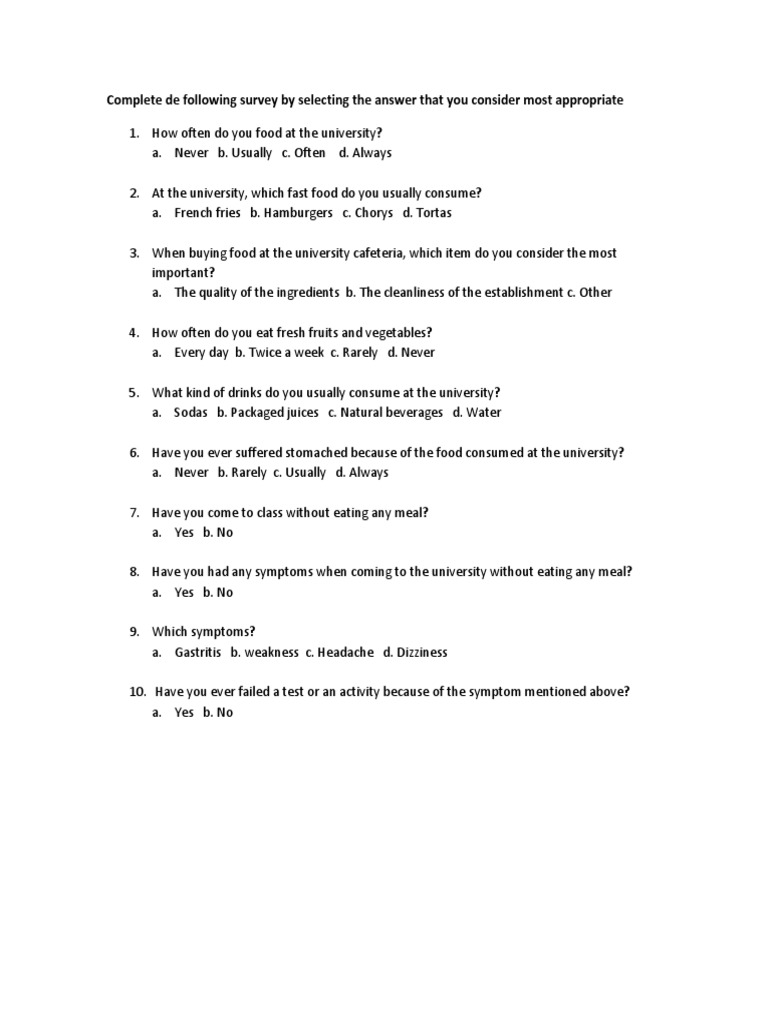 Complete de following survey by selecting the answer that you consider most appropriate

1. How often do you food at the university?
a. Never b. Usually c. Often d. Always

2. At the university, which fast food do you usually consume?
a. French fries b. Hamburgers c. Chorys d. Tortas

3. When buying food at the university cafeteria, which item do you consider the most important?
a. The quality of the ingredients b. The cleanliness of the establishment c. Other

4. How often do you eat fresh fruits and vegetables?
a. Every day b. Twice a week c. Rarely d. Never

5. What kind of drinks do you usually consume at the university?
a. Sodas b. Packaged juices c. Natural beverages d. Water

6. Have you ever suffered stomached because of the food consumed at the university?
a. Never b. Rarely c. Usually d. Always

7. Have you come to class without eating any meal?
a. Yes b. No

8. Have you had any symptoms when coming to the university without eating any meal?
a. Yes b. No

9. Which symptoms?
a. Gastritis b. weakness c. Headache d. Dizziness

10. Have you ever failed a test or an activity because of the symptom mentioned above?
a. Yes b. No